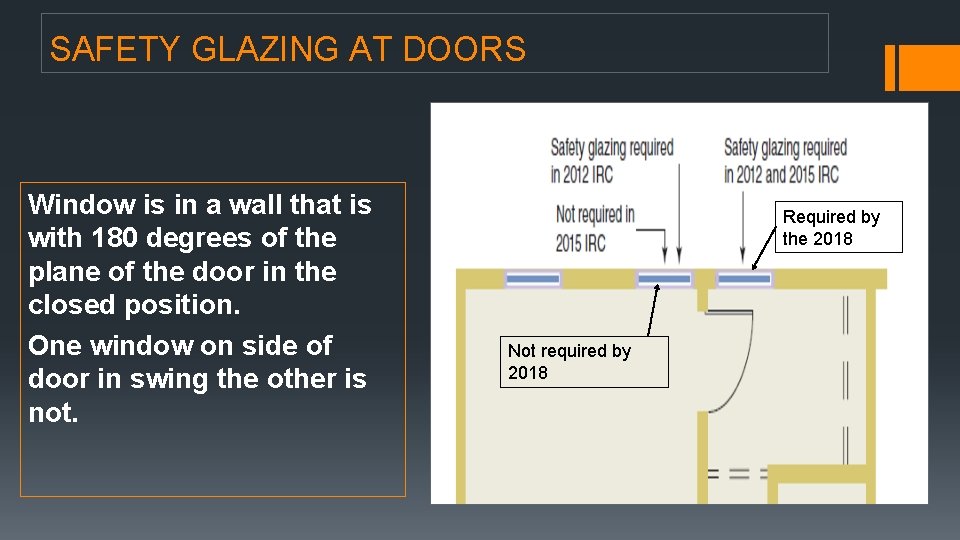 SAFETY GLAZING AT DOORS

Window is in a wall that is with 180 degrees of the plane of the door in the closed position.

One window on side of door in swing the other is not.

Safety glazing required in 2012 IRC

Not required in 2015 IRC

Safety glazing required in 2012 and 2015 IRC

Required by the 2018

Not required by 2018